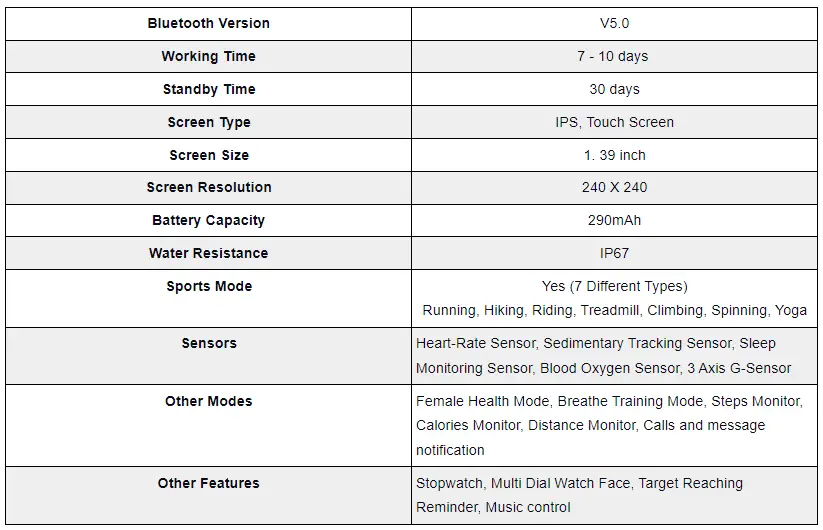 | Bluetooth Version | V5.0 |
|---|---|
| Working Time | 7 - 10 days |
| Standby Time | 30 days |
| Screen Type | IPS, Touch Screen |
| Screen Size | 1. 39 inch |
| Screen Resolution | 240 X 240 |
| Battery Capacity | 290mAh |
| Water Resistance | IP67 |
| Sports Mode | Yes (7 Different Types) Running, Hiking, Riding, Treadmill, Climbing, Spinning, Yoga |
| Sensors | Heart-Rate Sensor, Sedimentary Tracking Sensor, Sleep Monitoring Sensor, Blood Oxygen Sensor, 3 Axis G-Sensor |
| Other Modes | Female Health Mode, Breathe Training Mode, Steps Monitor, Calories Monitor, Distance Monitor, Calls and message notification |
| Other Features | Stopwatch, Multi Dial Watch Face, Target Reaching Reminder, Music control |